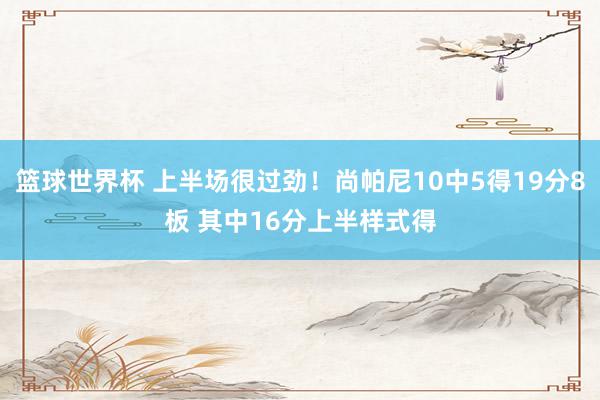 篮球世界杯 上半场很过劲！尚帕尼10中5得19分8板 其中16分上半样式得